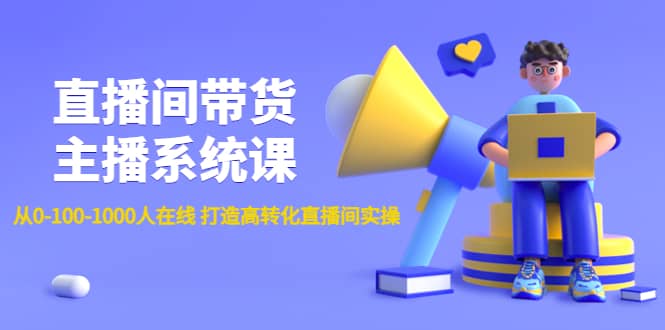 直播间带货
主播系统课

从0-100-1000人在线 打造高转化直播间实操